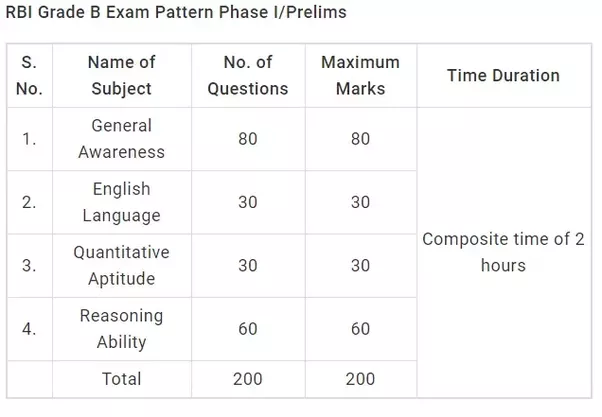 RBI Grade B Exam Pattern Phase I/Prelims

| S. No. | Name of Subject | No. of Questions | Maximum Marks | Time Duration |
|---|---|---|---|---|
| 1. | General Awareness | 80 | 80 | Composite time of 2 hours |
| 2. | English Language | 30 | 30 | |
| 3. | Quantitative Aptitude | 30 | 30 | |
| 4. | Reasoning Ability | 60 | 60 | |
| | Total | 200 | 200 | |